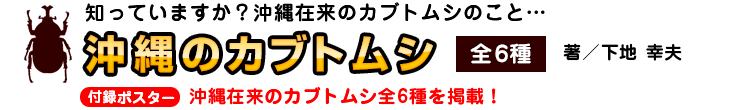 知っていますか？沖縄在来のカブトムシのこと…

沖縄のカブトムシ

全6種

著／下地 幸夫

付録ポスター

沖縄在来のカブトムシ全6種を掲載！